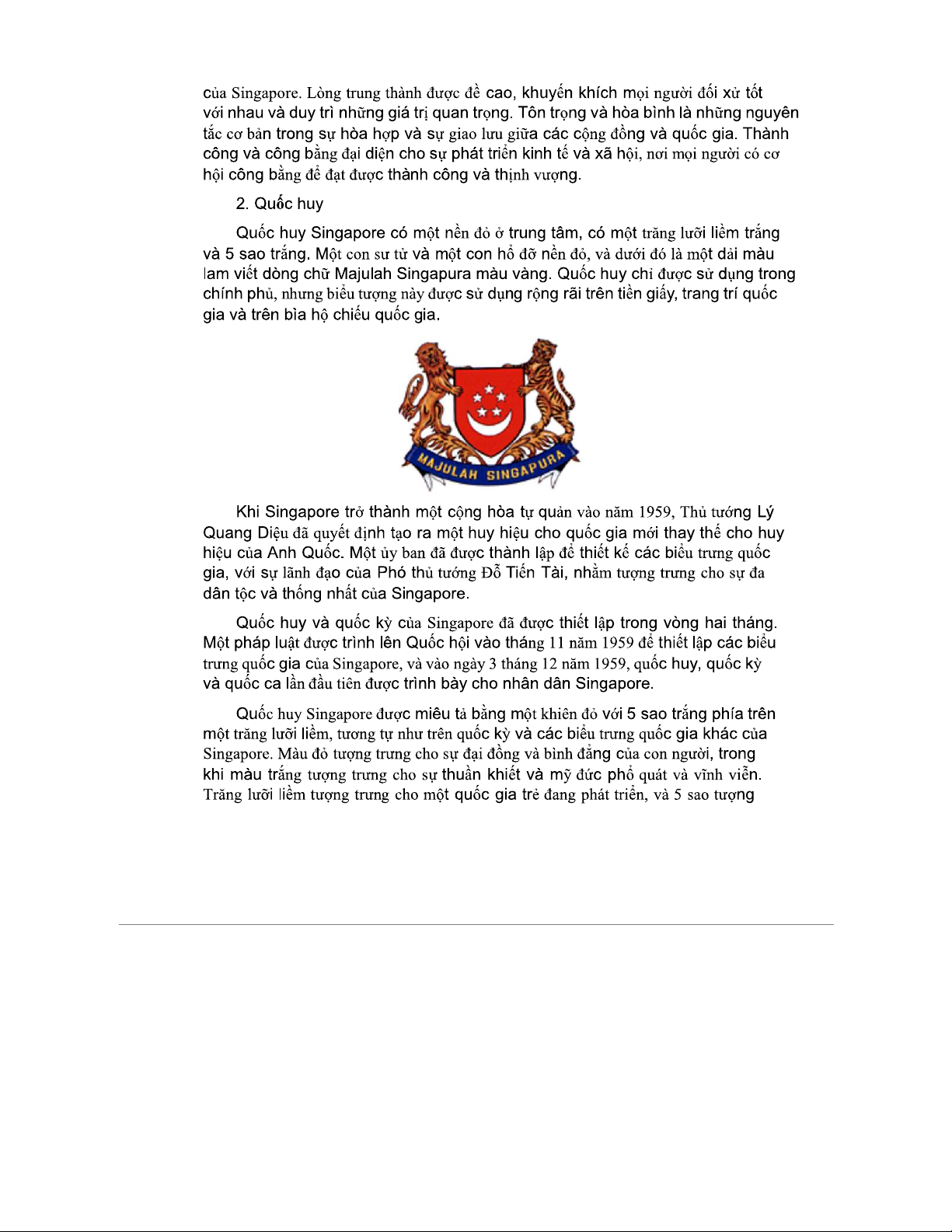 của Singapore. Lòng trung thành được đề cao, khuyến khích mọi người đối xử tốt với nhau và duy trì những giá trị quan trọng. Tôn trọng và hòa bình là những nguyên tắc cơ bản trong sự hòa hợp và sự giao lưu giữa các cộng đồng và quốc gia. Thành công và công bằng đại diện cho sự phát triển kinh tế và xã hội, nơi mọi người có cơ hội công bằng để đạt được thành công và thịnh vượng.

2. Quốc huy

Quốc huy Singapore có một nền đỏ ở trung tâm, có một trăng lưỡi liềm trắng và 5 sao trắng. Một con sư tử và một con hổ đỡ nền đỏ, và dưới đó là một dải màu lam viết dòng chữ Majulah Singapura màu vàng. Quốc huy chỉ được sử dụng trong chính phủ, nhưng biểu tượng này được sử dụng rộng rãi trên tiền giấy, trang trí quốc gia và trên bìa hộ chiếu quốc gia.

MAJULAH SINGAPURA

Khi Singapore trở thành một cộng hòa tự quản vào năm 1959, Thủ tướng Lý Quang Diệu đã quyết định tạo ra một huy hiệu cho quốc gia mới thay thế cho huy hiệu của Anh Quốc. Một ủy ban đã được thành lập để thiết kế các biểu trưng quốc gia, với sự lãnh đạo của Phó thủ tướng Đỗ Tiến Tài, nhằm tượng trưng cho sự đa dân tộc và thống nhất của Singapore.

Quốc huy và quốc kỳ của Singapore đã được thiết lập trong vòng hai tháng. Một pháp luật được trình lên Quốc hội vào tháng 11 năm 1959 để thiết lập các biểu trưng quốc gia của Singapore, và vào ngày 3 tháng 12 năm 1959, quốc huy, quốc kỳ và quốc ca lần đầu tiên được trình bày cho nhân dân Singapore.

Quốc huy Singapore được miêu tả bằng một khiên đỏ với 5 sao trắng phía trên một trăng lưỡi liềm, tương tự như trên quốc kỳ và các biểu trưng quốc gia khác của Singapore. Màu đỏ tượng trưng cho sự đại đồng và bình đẳng của con người, trong khi màu trắng tượng trưng cho sự thuần khiết và mỹ đức phổ quát và vĩnh viễn. Trăng lưỡi liềm tượng trưng cho một quốc gia trẻ đang phát triển, và 5 sao tượng